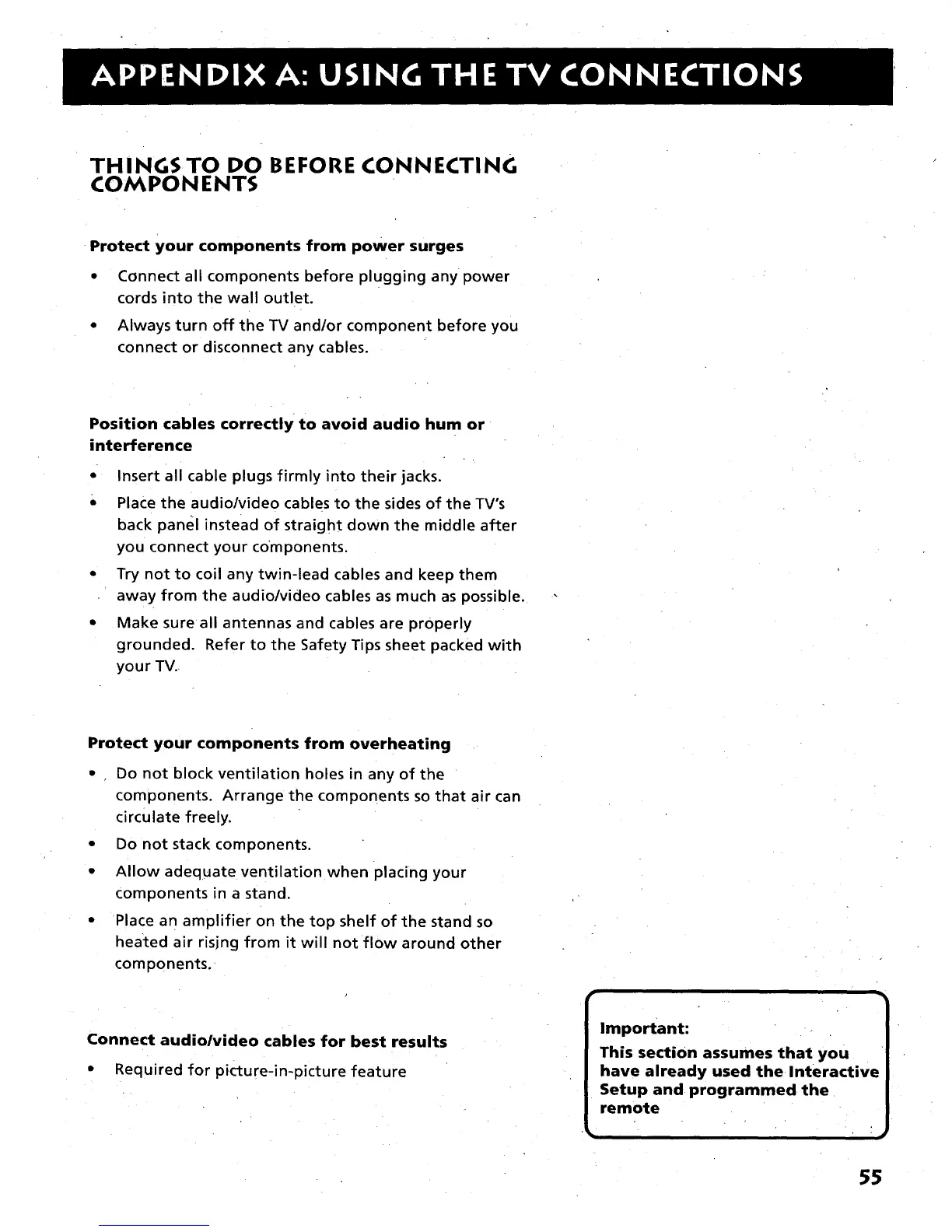 APPENDIX A: USING THE TV CONNECTIONS

THINGS TO DO BEFORE CONNECTING COMPONENTS

Protect your components from power surges

• Connect all components before plugging any power cords into the wall outlet.
• Always turn off the TV and/or component before you connect or disconnect any cables.

Position cables correctly to avoid audio hum or interference

• Insert all cable plugs firmly into their jacks.
• Place the audio/video cables to the sides of the TV's back panel instead of straight down the middle after you connect your components.
• Try not to coil any twin-lead cables and keep them away from the audio/video cables as much as possible.
• Make sure all antennas and cables are properly grounded. Refer to the Safety Tips sheet packed with your TV.

Protect your components from overheating

• Do not block ventilation holes in any of the components. Arrange the components so that air can circulate freely.
• Do not stack components.
• Allow adequate ventilation when placing your components in a stand.
• Place an amplifier on the top shelf of the stand so heated air rising from it will not flow around other components.

Connect audio/video cables for best results

• Required for picture-in-picture feature

Important:
This section assumes that you have already used the Interactive Setup and programmed the remote

55